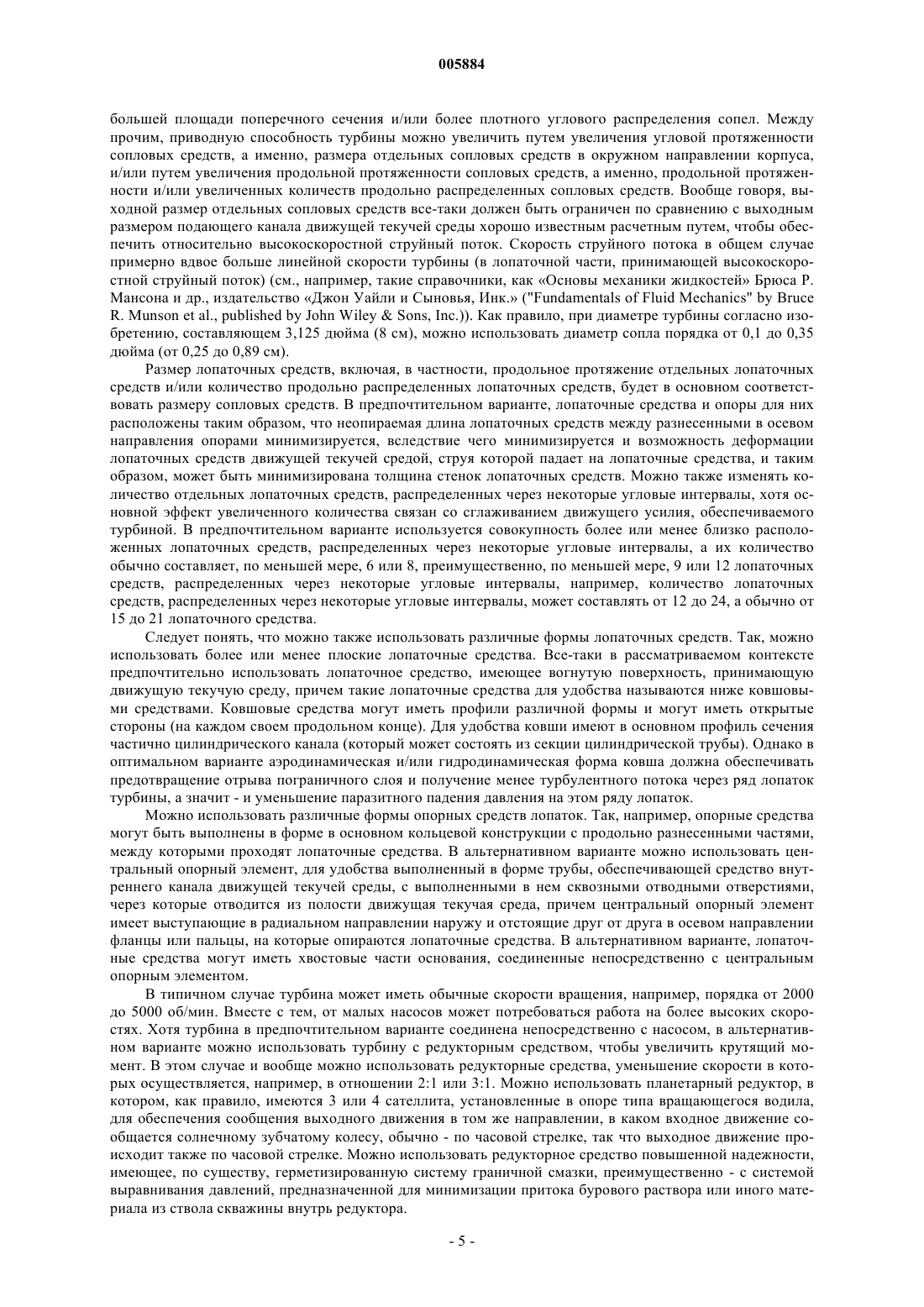 005884

большей площади поперечного сечения и/или более плотного углового распределения сопел. Между прочим, приводную способность турбины можно увеличить путем увеличения угловой протяженности сопловых средств, а именно, размера отдельных сопловых средств в окружном направлении корпуса, и/или путем увеличения продольной протяженности сопловых средств, а именно, продольной протяженности и/или увеличенных количеств продольно распределенных сопловых средств. Вообще говоря, выходной размер отдельных сопловых средств все-таки должен быть ограничен по сравнению с выходным размером подающего канала движущей текучей среды хорошо известным расчетным путем, чтобы обеспечить относительно высокоскоростной струйный поток. Скорость струйного потока в общем случае примерно вдвое больше линейной скорости турбины (в лопаточной части, принимающей высокоскоростной струйный поток) (см., например, такие справочники, как «Основы механики жидкостей» Брюса Р. Мансона и др., издательство «Джон Уайли и Сыновья, Инк.» ("Fundamentals of Fluid Mechanics" by Bruce R. Munson et al., published by John Wiley & Sons, Inc.)). Как правило, при диаметре турбины согласно изобретению, составляющем 3,125 дюйма (8 см), можно использовать диаметр сопла порядка от 0,1 до 0,35 дюйма (от 0,25 до 0,89 см).

Размер лопаточных средств, включая, в частности, продольное протяжение отдельных лопаточных средств и/или количество продольно распределенных лопаточных средств, будет в основном соответствовать размеру сопловых средств. В предпочтительном варианте, лопаточные средства и опоры для них расположены таким образом, что неопираемая длина лопаточных средств между разнесенными в осевом направления опорами минимизируется, вследствие чего минимизируется и возможность деформации лопаточных средств движущей текучей средой, струя которой падает на лопаточные средства, и таким образом, может быть минимизирована толщина стенок лопаточных средств. Можно также изменять количество отдельных лопаточных средств, распределенных через некоторые угловые интервалы, хотя основной эффект увеличенного количества связан со сглаживанием движущего усилия, обеспечиваемого турбиной. В предпочтительном варианте используется совокупность более или менее близко расположенных лопаточных средств, распределенных через некоторые угловые интервалы, а их количество обычно составляет, по меньшей мере, 6 или 8, преимущественно, по меньшей мере, 9 или 12 лопаточных средств, распределенных через некоторые угловые интервалы, например, количество лопаточных средств, распределенных через некоторые угловые интервалы, может составлять от 12 до 24, а обычно от 15 до 21 лопаточного средства.

Следует понять, что можно также использовать различные формы лопаточных средств. Так, можно использовать более или менее плоские лопаточные средства. Все-таки в рассматриваемом контексте предпочтительно использовать лопаточное средство, имеющее вогнутую поверхность, принимающую движущую текучую среду, причем такие лопаточные средства для удобства называются ниже ковшовыми средствами. Ковшовые средства могут иметь профили различной формы и могут иметь открытые стороны (на каждом своем продольном конце). Для удобства ковши имеют в основном профиль сечения частично цилиндрического канала (который может состоять из секции цилиндрической трубы). Однако в оптимальном варианте аэродинамическая и/или гидродинамическая форма ковша должна обеспечивать предотвращение отрыва пограничного слоя и получение менее турбулентного потока через ряд лопаток турбины, а значит - и уменьшение паразитного падения давления на этом ряду лопаток.

Можно использовать различные формы опорных средств лопаток. Так, например, опорные средства могут быть выполнены в форме в основном кольцевой конструкции с продольно разнесенными частями, между которыми проходят лопаточные средства. В альтернативном варианте можно использовать центральный опорный элемент, для удобства выполненный в форме трубы, обеспечивающей средство внутреннего канала движущей текучей среды, с выполненными в нем сквозными отводными отверстиями, через которые отводится из полости движущая текучая среда, причем центральный опорный элемент имеет выступающие в радиальном направлении наружу и отстоящие друг от друга в осевом направлении фланцы или пальцы, на которые опираются лопаточные средства. В альтернативном варианте, лопаточные средства могут иметь хвостовые части основания, соединенные непосредственно с центральным опорным элементом.

В типичном случае турбина может иметь обычные скорости вращения, например, порядка от 2000 до 5000 об/мин. Вместе с тем, от малых насосов может потребоваться работа на более высоких скоростях. Хотя турбина в предпочтительном варианте соединена непосредственно с насосом, в альтернативном варианте можно использовать турбину с редукторным средством, чтобы увеличить крутящий момент. В этом случае и вообще можно использовать редукторные средства, уменьшение скорости в которых осуществляется, например, в отношении 2:1 или 3:1. Можно использовать планетарный редуктор, в котором, как правило, имеются 3 или 4 сателлита, установленные в опоре типа вращающегося водила, для обеспечения сообщения выходного движения в том же направлении, в каком входное движение сообщается солнечному зубчатому колесу, обычно - по часовой стрелке, так что выходное движение происходит также по часовой стрелке. Можно использовать редукторное средство повышенной надежности, имеющее, по существу, герметизированную систему граничной смазки, преимущественно - с системой выравнивания давлений, предназначенной для минимизации притока бурового раствора или иного материала из ствола скважины внутрь редуктора.

- 5 -